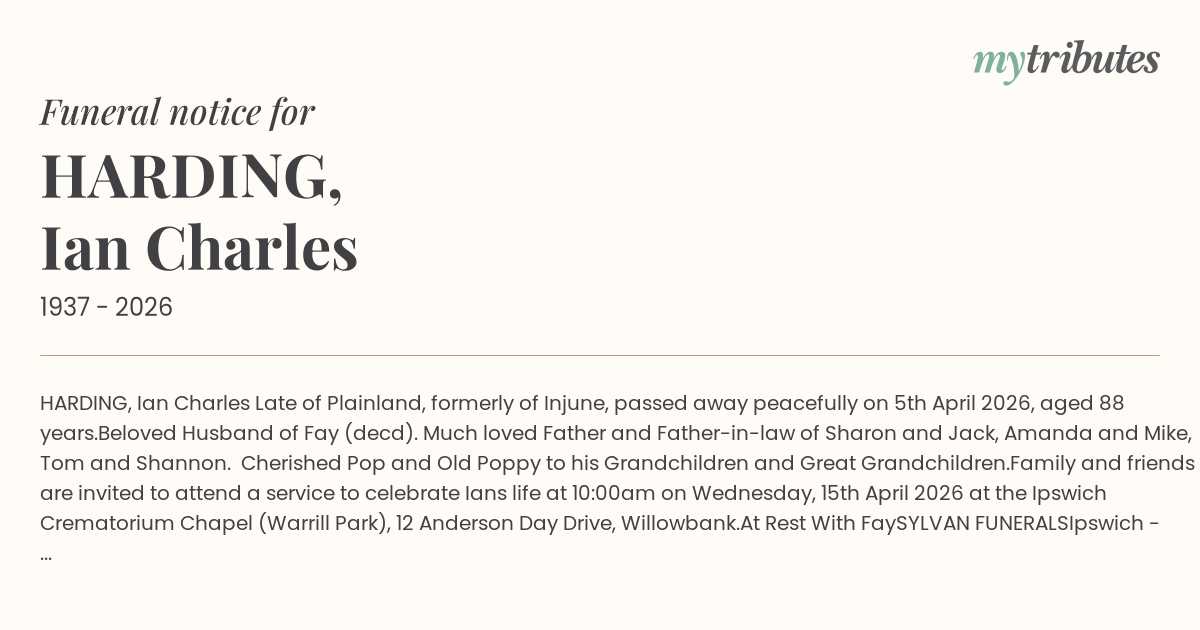 mytributes

Funeral notice for

HARDING,
Ian Charles

1937 - 2026

HARDING, Ian Charles Late of Plainland, formerly of Injune, passed away peacefully on 5th April 2026, aged 88 years.Beloved Husband of Fay (decd). Much loved Father and Father-in-law of Sharon and Jack, Amanda and Mike, Tom and Shannon. Cherished Pop and Old Poppy to his Grandchildren and Great Grandchildren.Family and friends are invited to attend a service to celebrate Ians life at 10:00am on Wednesday, 15th April 2026 at the Ipswich Crematorium Chapel (Warrill Park), 12 Anderson Day Drive, Willowbank.At Rest With FaySYLVAN FUNERALSIpswich - ...